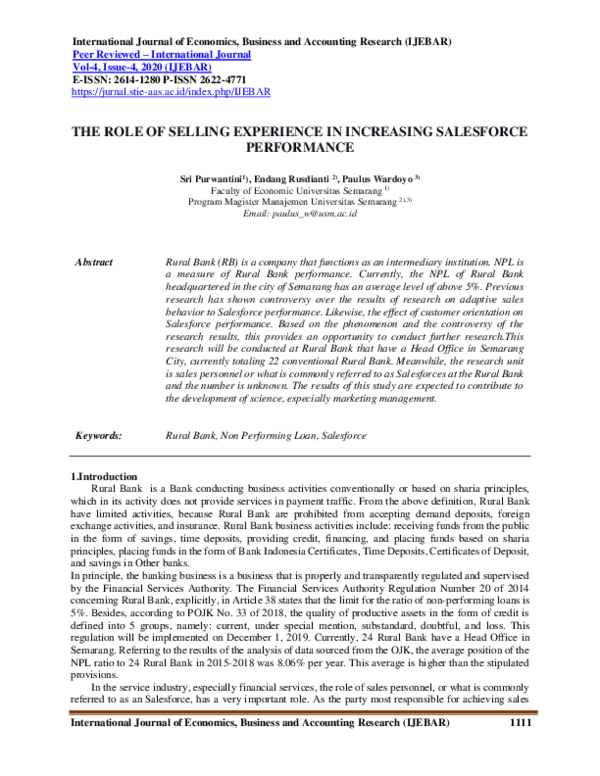 International Journal of Economics, Business and Accounting Research (IJEBAR)
Peer Reviewed – International Journal
Vol-4, Issue-4, 2020 (IJEBAR)
E-ISSN: 2614-1280 P-ISSN 2622-4771
https://jurnal.stie-aas.ac.id/index.php/IJEBAR

THE ROLE OF SELLING EXPERIENCE IN INCREASING SALESFORCE PERFORMANCE

Sri Purwantini$^{1)}$, Endang Rusdianti $^{2)}$, Paulus Wardoyo $^{3)}$
Faculty of Economic Universitas Semarang $^{1)}$
Program Magister Manajemen Universitas Semarang $^{2),3)}$
Email: paulus_w@usm.ac.id

Abstract

Rural Bank (RB) is a company that functions as an intermediary institution. NPL is a measure of Rural Bank performance. Currently, the NPL of Rural Bank headquartered in the city of Semarang has an average level of above 5%. Previous research has shown controversy over the results of research on adaptive sales behavior to Salesforce performance. Likewise, the effect of customer orientation on Salesforce performance. Based on the phenomenon and the controversy of the research results, this provides an opportunity to conduct further research.This research will be conducted at Rural Bank that have a Head Office in Semarang City, currently totaling 22 conventional Rural Bank. Meanwhile, the research unit is sales personnel or what is commonly referred to as Salesforces at the Rural Bank and the number is unknown. The results of this study are expected to contribute to the development of science, especially marketing management.

Keywords:

Rural Bank, Non Performing Loan, Salesforce

1.Introduction

Rural Bank is a Bank conducting business activities conventionally or based on sharia principles, which in its activity does not provide services in payment traffic. From the above definition, Rural Bank have limited activities, because Rural Bank are prohibited from accepting demand deposits, foreign exchange activities, and insurance. Rural Bank business activities include: receiving funds from the public in the form of savings, time deposits, providing credit, financing, and placing funds based on sharia principles, placing funds in the form of Bank Indonesia Certificates, Time Deposits, Certificates of Deposit, and savings in Other banks.

In principle, the banking business is a business that is properly and transparently regulated and supervised by the Financial Services Authority. The Financial Services Authority Regulation Number 20 of 2014 concerning Rural Bank, explicitly, in Article 38 states that the limit for the ratio of non-performing loans is 5%. Besides, according to POJK No. 33 of 2018, the quality of productive assets in the form of credit is defined into 5 groups, namely: current, under special mention, substandard, doubtful, and loss. This regulation will be implemented on December 1, 2019. Currently, 24 Rural Bank have a Head Office in Semarang. Referring to the results of the analysis of data sourced from the OJK, the average position of the NPL ratio to 24 Rural Bank in 2015-2018 was 8.06% per year. This average is higher than the stipulated provisions.

In the service industry, especially financial services, the role of sales personnel, or what is commonly referred to as an Salesforce, has a very important role. As the party most responsible for achieving sales

International Journal of Economics, Business and Accounting Research (IJEBAR) 1111